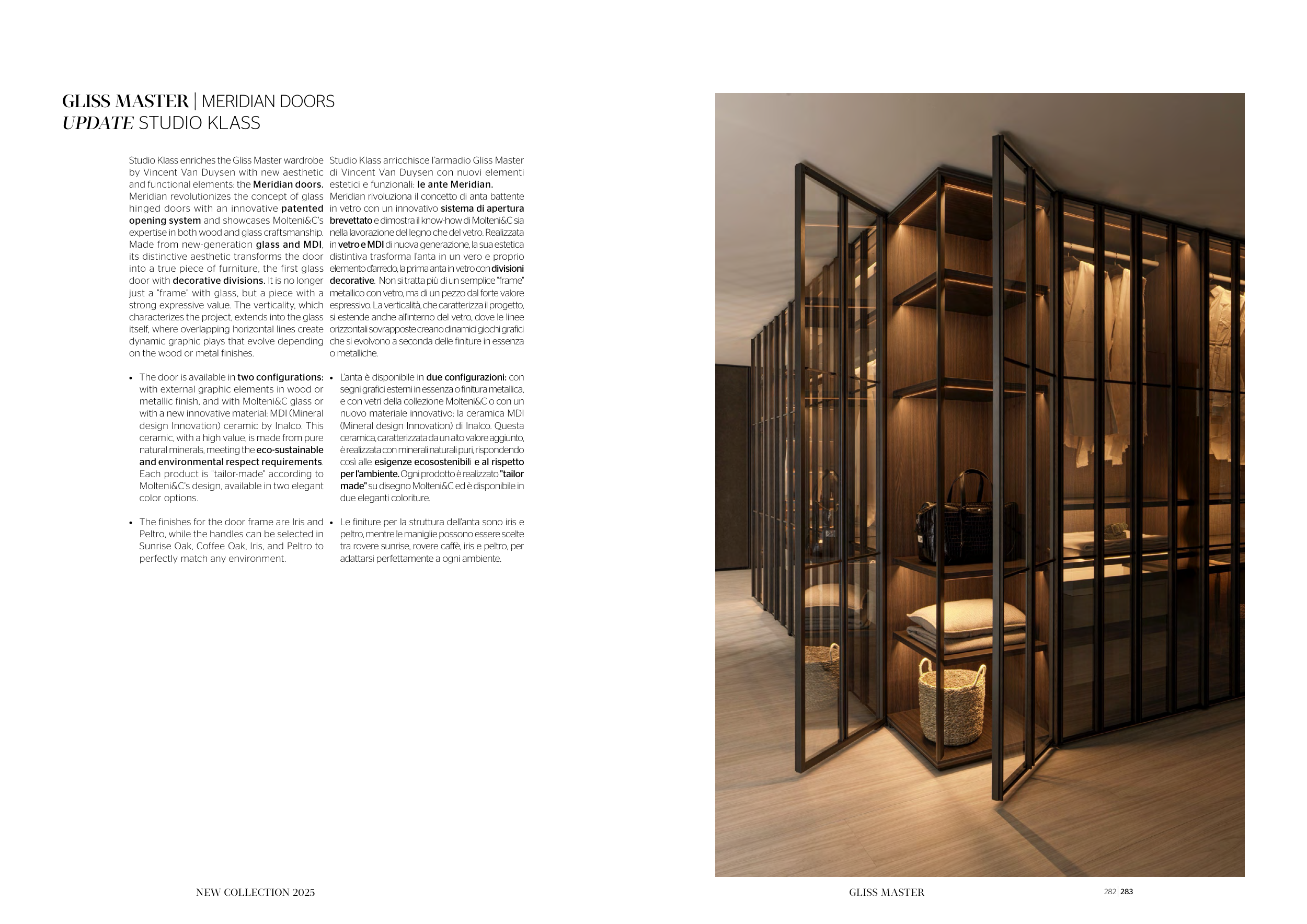 GLISS MASTER | MERIDIAN DOORS
UPDATE STUDIO KLASS

Studio Klass enriches the Gliss Master wardrobe by Vincent Van Duysen with new aesthetic and functional elements: the Meridian doors. Meridian revolutionizes the concept of glass hinged doors with an innovative patented opening system and showcases Molteni&C's expertise in both wood and glass craftsmanship. Made from new-generation glass and MDI, its distinctive aesthetic transforms the door into a true piece of furniture, the first glass door with decorative divisions. It is no longer just a "frame" with glass, but a piece with a strong expressive value. The verticality, which characterizes the project, extends into the glass itself, where overlapping horizontal lines create dynamic graphic plays that evolve depending on the wood or metal finishes.

• The door is available in two configurations: with external graphic elements in wood or metallic finish, and with Molteni&C glass or with a new innovative material: MDI (Mineral design Innovation) ceramic by Inalco. This ceramic, with a high value, is made from pure natural minerals, meeting the eco-sustainable and environmental respect requirements. Each product is "tailor-made" according to Molteni&C's design, available in two elegant color options.

• The finishes for the door frame are Iris and Peltro, while the handles can be selected in Sunrise Oak, Coffee Oak, Iris, and Peltro to perfectly match any environment.

Studio Klass arricchisce l'armadio Gliss Master di Vincent Van Duysen con nuovi elementi estetici e funzionali: le ante Meridian. Meridian rivoluziona il concetto di anta battente in vetro con un innovativo sistema di apertura brevettato e dimostra il know-how di Molteni&C sia nella lavorazione del legno che del vetro. Realizzata in vetro e MDI di nuova generazione, la sua estetica distintiva trasforma l'anta in un vero e proprio elemento d'arredo, la prima anta in vetro con divisioni decorative. Non si tratta più di un semplice "frame" metallico con vetro, ma di un pezzo dal forte valore espressivo. La verticalità, che caratterizza il progetto, si estende anche all'interno del vetro, dove le linee orizzontali sovrapposte creano dinamici giochi grafici che si evolvono a seconda delle finiture in essenza o metalliche.

• L'anta è disponibile in due configurazioni: con segni grafici esterni in essenza o finitura metallica, e con vetri della collezione Molteni&C o con un nuovo materiale innovativo: la ceramica MDI (Mineral design Innovation) di Inalco. Questa ceramica, caratterizzata da un alto valore aggiunto, è realizzata con minerali naturali puri, rispondendo così alle esigenze ecosostenibili e al rispetto per l'ambiente. Ogni prodotto è realizzato "tailor made" su disegno Molteni&C ed è disponibile in due eleganti coloriture.

• Le finiture per la struttura dell'anta sono iris e peltro, mentre le maniglie possono essere scelte tra rovere sunrise, rovere caffè, iris e peltro, per adattarsi perfettamente a ogni ambiente.

NEW COLLECTION 2025

GLISS MASTER

282 | 283